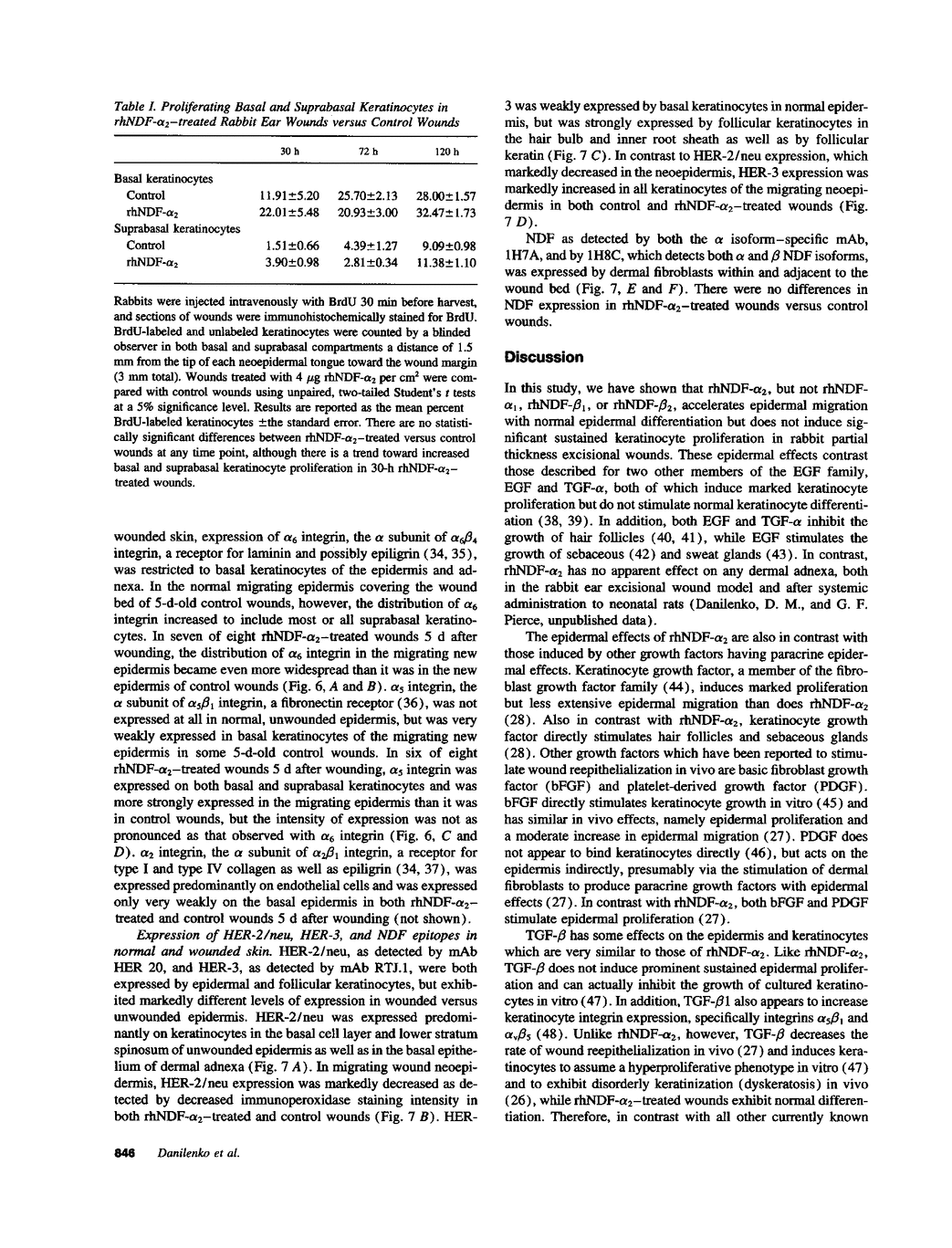 Table I. Proliferating Basal and Suprabasal Keratinocytes in rhNDF-$\alpha_2$–treated Rabbit Ear Wounds versus Control Wounds

| | 30 h | 72 h | 120 h |
|---|---|---|---|
| Basal keratinocytes | | | |
| Control | 11.91±5.20 | 25.70±2.13 | 28.00±1.57 |
| rhNDF-$\alpha_2$ | 22.01±5.48 | 20.93±3.00 | 32.47±1.73 |
| Suprabasal keratinocytes | | | |
| Control | 1.51±0.66 | 4.39±1.27 | 9.09±0.98 |
| rhNDF-$\alpha_2$ | 3.90±0.98 | 2.81±0.34 | 11.38±1.10 |

Rabbits were injected intravenously with BrdU 30 min before harvest, and sections of wounds were immunohistochemically stained for BrdU. BrdU-labeled and unlabeled keratinocytes were counted by a blinded observer in both basal and suprabasal compartments a distance of 1.5 mm from the tip of each neoepidermal tongue toward the wound margin (3 mm total). Wounds treated with 4 $\mu$g rhNDF-$\alpha_2$ per cm$^2$ were compared with control wounds using unpaired, two-tailed Student's $t$ tests at a 5% significance level. Results are reported as the mean percent BrdU-labeled keratinocytes ±the standard error. There are no statistically significant differences between rhNDF-$\alpha_2$–treated versus control wounds at any time point, although there is a trend toward increased basal and suprabasal keratinocyte proliferation in 30-h rhNDF-$\alpha_2$–treated wounds.

wounded skin, expression of $\alpha_6$ integrin, the $\alpha$ subunit of $\alpha_6\beta_4$ integrin, a receptor for laminin and possibly epiligrin (34, 35), was restricted to basal keratinocytes of the epidermis and adnexa. In the normal migrating epidermis covering the wound bed of 5-d-old control wounds, however, the distribution of $\alpha_6$ integrin increased to include most or all suprabasal keratinocytes. In seven of eight rhNDF-$\alpha_2$–treated wounds 5 d after wounding, the distribution of $\alpha_6$ integrin in the migrating new epidermis became even more widespread than it was in the new epidermis of control wounds (Fig. 6, A and B). $\alpha_5$ integrin, the $\alpha$ subunit of $\alpha_5\beta_1$ integrin, a fibronectin receptor (36), was not expressed at all in normal, unwounded epidermis, but was very weakly expressed in basal keratinocytes of the migrating new epidermis in some 5-d-old control wounds. In six of eight rhNDF-$\alpha_2$–treated wounds 5 d after wounding, $\alpha_5$ integrin was expressed on both basal and suprabasal keratinocytes and was more strongly expressed in the migrating epidermis than it was in control wounds, but the intensity of expression was not as pronounced as that observed with $\alpha_6$ integrin (Fig. 6, C and D). $\alpha_2$ integrin, the $\alpha$ subunit of $\alpha_2\beta_1$ integrin, a receptor for type I and type IV collagen as well as epiligrin (34, 37), was expressed predominantly on endothelial cells and was expressed only very weakly on the basal epidermis in both rhNDF-$\alpha_2$–treated and control wounds 5 d after wounding (not shown).

Expression of HER-2/neu, HER-3, and NDF epitopes in normal and wounded skin. HER-2/neu, as detected by mAb HER 20, and HER-3, as detected by mAb RTJ.1, were both expressed by epidermal and follicular keratinocytes, but exhibited markedly different levels of expression in wounded versus unwounded epidermis. HER-2/neu was expressed predominantly on keratinocytes in the basal cell layer and lower stratum spinosum of unwounded epidermis as well as in the basal epithelium of dermal adnexa (Fig. 7 A). In migrating wound neoepidermis, HER-2/neu expression was markedly decreased as detected by decreased immunoperoxidase staining intensity in both rhNDF-$\alpha_2$–treated and control wounds (Fig. 7 B). HER-3 was weakly expressed by basal keratinocytes in normal epidermis, but was strongly expressed by follicular keratinocytes in the hair bulb and inner root sheath as well as by follicular keratin (Fig. 7 C). In contrast to HER-2/neu expression, which markedly decreased in the neoepidermis, HER-3 expression was markedly increased in all keratinocytes of the migrating neoepidermis in both control and rhNDF-$\alpha_2$–treated wounds (Fig. 7 D).

NDF as detected by both the $\alpha$ isoform–specific mAb, 1H7A, and by 1H8C, which detects both $\alpha$ and $\beta$ NDF isoforms, was expressed by dermal fibroblasts within and adjacent to the wound bed (Fig. 7, E and F). There were no differences in NDF expression in rhNDF-$\alpha_2$–treated wounds versus control wounds.

Discussion

In this study, we have shown that rhNDF-$\alpha_2$, but not rhNDF-$\alpha_1$, rhNDF-$\beta_1$, or rhNDF-$\beta_2$, accelerates epidermal migration with normal epidermal differentiation but does not induce significant sustained keratinocyte proliferation in rabbit partial thickness excisional wounds. These epidermal effects contrast those described for two other members of the EGF family, EGF and TGF-$\alpha$, both of which induce marked keratinocyte proliferation but do not stimulate normal keratinocyte differentiation (38, 39). In addition, both EGF and TGF-$\alpha$ inhibit the growth of hair follicles (40, 41), while EGF stimulates the growth of sebaceous (42) and sweat glands (43). In contrast, rhNDF-$\alpha_2$ has no apparent effect on any dermal adnexa, both in the rabbit ear excisional wound model and after systemic administration to neonatal rats (Danilenko, D. M., and G. F. Pierce, unpublished data).

The epidermal effects of rhNDF-$\alpha_2$ are also in contrast with those induced by other growth factors having paracrine epidermal effects. Keratinocyte growth factor, a member of the fibroblast growth factor family (44), induces marked proliferation but less extensive epidermal migration than does rhNDF-$\alpha_2$ (28). Also in contrast with rhNDF-$\alpha_2$, keratinocyte growth factor directly stimulates hair follicles and sebaceous glands (28). Other growth factors which have been reported to stimulate wound reepithelialization in vivo are basic fibroblast growth factor (bFGF) and platelet-derived growth factor (PDGF). bFGF directly stimulates keratinocyte growth in vitro (45) and has similar in vivo effects, namely epidermal proliferation and a moderate increase in epidermal migration (27). PDGF does not appear to bind keratinocytes directly (46), but acts on the epidermis indirectly, presumably via the stimulation of dermal fibroblasts to produce paracrine growth factors with epidermal effects (27). In contrast with rhNDF-$\alpha_2$, both bFGF and PDGF stimulate epidermal proliferation (27).

TGF-$\beta$ has some effects on the epidermis and keratinocytes which are very similar to those of rhNDF-$\alpha_2$. Like rhNDF-$\alpha_2$, TGF-$\beta$ does not induce prominent sustained epidermal proliferation and can actually inhibit the growth of cultured keratinocytes in vitro (47). In addition, TGF-$\beta$1 also appears to increase keratinocyte integrin expression, specifically integrins $\alpha_5\beta_1$ and $\alpha_v\beta_5$ (48). Unlike rhNDF-$\alpha_2$, however, TGF-$\beta$ decreases the rate of wound reepithelialization in vivo (27) and induces keratinocytes to assume a hyperproliferative phenotype in vitro (47) and to exhibit disorderly keratinization (dyskeratosis) in vivo (26), while rhNDF-$\alpha_2$–treated wounds exhibit normal differentiation. Therefore, in contrast with all other currently known

846 Danilenko et al.